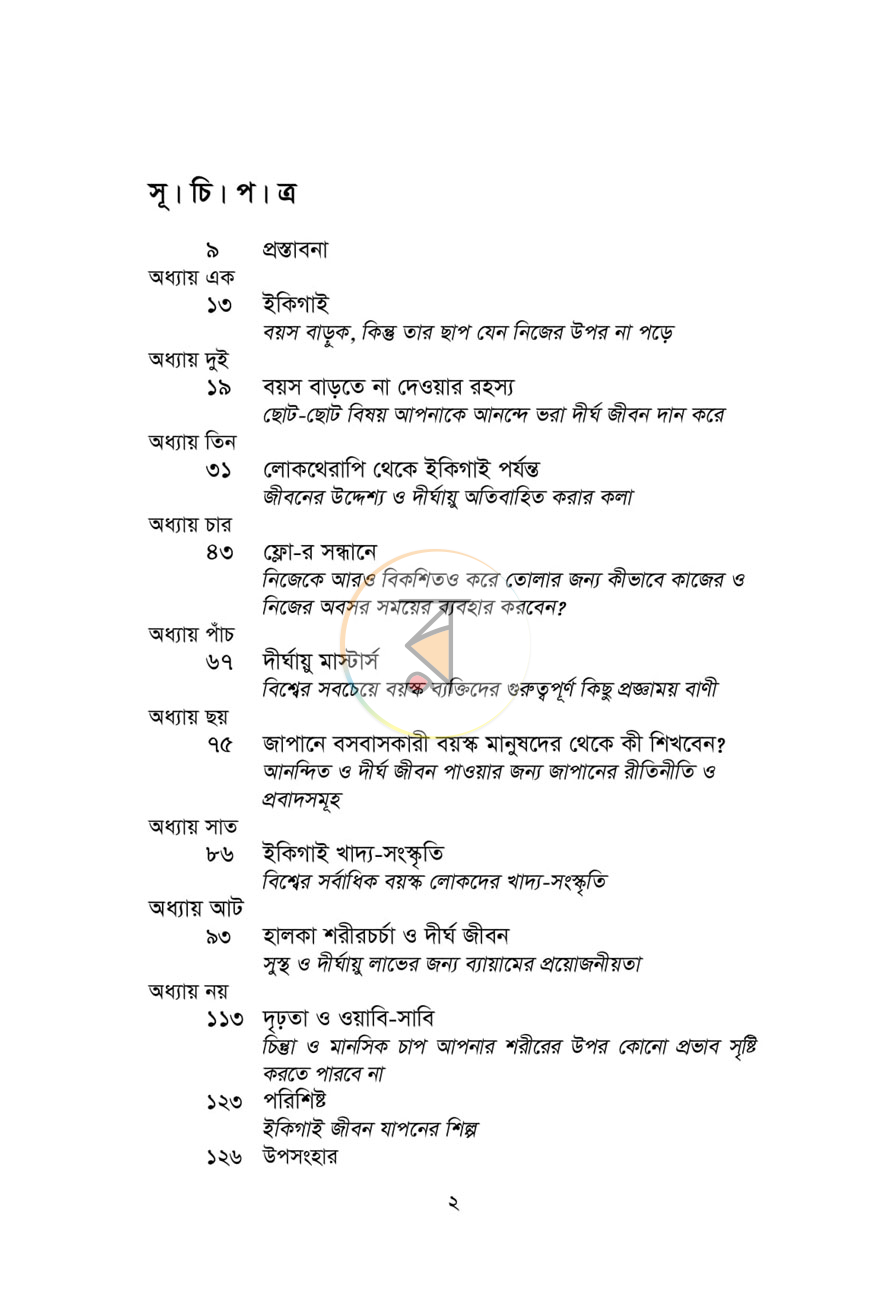 সূ। চি। প। ত্র

৯ প্রস্তাবনা

অধ্যায় এক

১৩ ইকিগাই
বয়স বাড়ুক, কিন্তু তার ছাপ যেন নিজের উপর না পড়ে

অধ্যায় দুই

১৯ বয়স বাড়তে না দেওয়ার রহস্য
ছোট-ছোট বিষয় আপনাকে আনন্দে ভরা দীর্ঘ জীবন দান করে

অধ্যায় তিন

৩১ লোকথেরাপি থেকে ইকিগাই পর্যন্ত
জীবনের উদ্দেশ্য ও দীর্ঘায়ু অতিবাহিত করার কলা

অধ্যায় চার

৪৩ ফ্লো-র সন্ধানে
নিজেকে আরও বিকশিতও করে তোলার জন্য কীভাবে কাজের ও নিজের অবসর সময়ের ব্যবহার করবেন?

অধ্যায় পাঁচ

৬৭ দীর্ঘায়ু মাস্টার্স
বিশ্বের সবচেয়ে বয়স্ক ব্যক্তিদের গুরুত্বপূর্ণ কিছু প্রজ্ঞাময় বাণী

অধ্যায় ছয়

৭৫ জাপানে বসবাসকারী বয়স্ক মানুষদের থেকে কী শিখবেন?
আনন্দিত ও দীর্ঘ জীবন পাওয়ার জন্য জাপানের রীতিনীতি ও প্রবাদসমূহ

অধ্যায় সাত

৮৬ ইকিগাই খাদ্য-সংস্কৃতি
বিশ্বের সর্বাধিক বয়স্ক লোকদের খাদ্য-সংস্কৃতি

অধ্যায় আট

৯৩ হালকা শরীরচর্চা ও দীর্ঘ জীবন
সুস্থ ও দীর্ঘায়ু লাভের জন্য ব্যায়ামের প্রয়োজনীয়তা

অধ্যায় নয়

১১৩ দৃঢ়তা ও ওয়াবি-সাবি
চিন্তা ও মানসিক চাপ আপনার শরীরের উপর কোনো প্রভাব সৃষ্টি করতে পারবে না

১২৩ পরিশিষ্ট
ইকিগাই জীবন যাপনের শিল্প

১২৬ উপসংহার

২